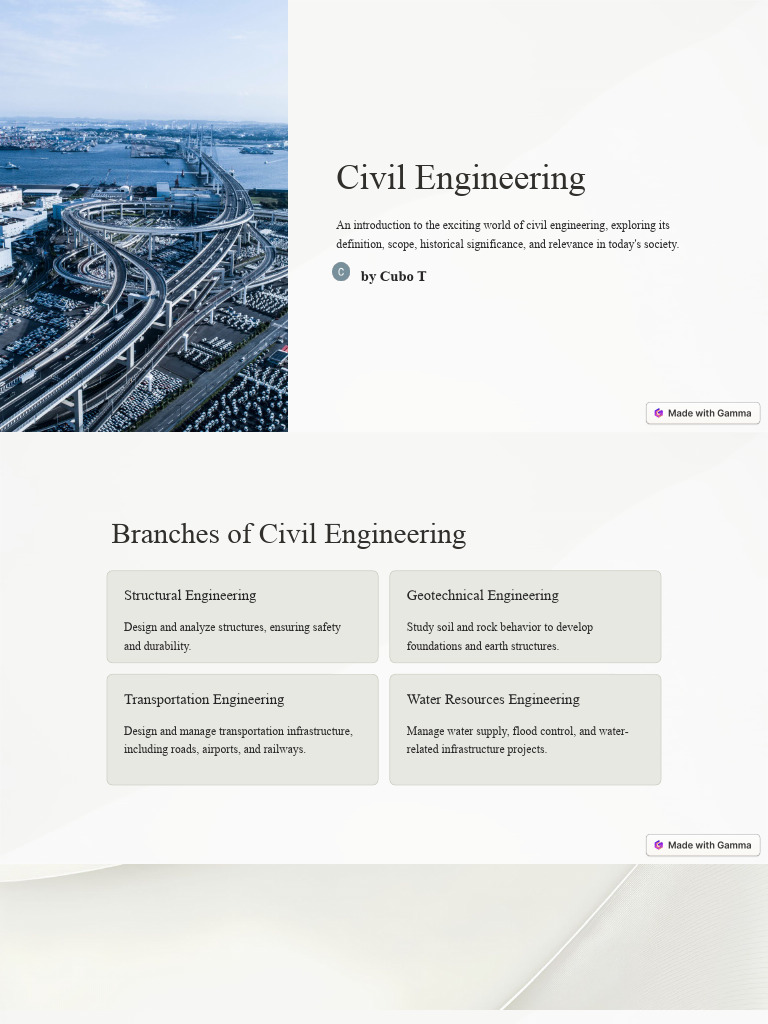 Civil Engineering

An introduction to the exciting world of civil engineering, exploring its definition, scope, historical significance, and relevance in today's society.

C by Cubo T

Made with Gamma

Branches of Civil Engineering

Structural Engineering

Design and analyze structures, ensuring safety and durability.

Geotechnical Engineering

Study soil and rock behavior to develop foundations and earth structures.

Transportation Engineering

Design and manage transportation infrastructure, including roads, airports, and railways.

Water Resources Engineering

Manage water supply, flood control, and water-related infrastructure projects.

Made with Gamma